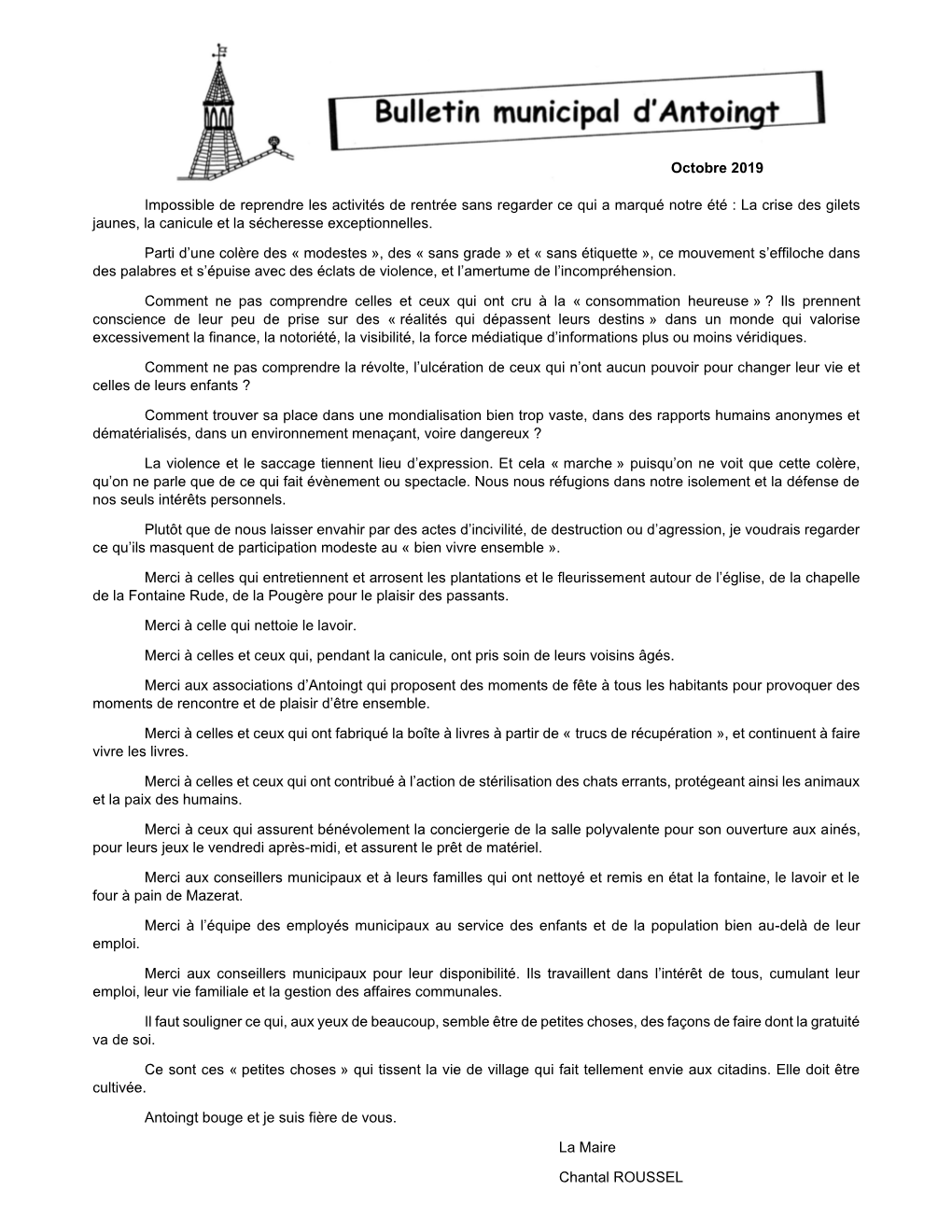 Bulletin municipal d'Antoingt

Octobre 2019

Impossible de reprendre les activités de rentrée sans regarder ce qui a marqué notre été : La crise des gilets jaunes, la canicule et la sécheresse exceptionnelles.

Parti d'une colère des « modestes », des « sans grade » et « sans étiquette », ce mouvement s'effiloche dans des palabres et s'épuise avec des éclats de violence, et l'amertume de l'incompréhension.

Comment ne pas comprendre celles et ceux qui ont cru à la « consommation heureuse » ? Ils prennent conscience de leur peu de prise sur des « réalités qui dépassent leurs destins » dans un monde qui valorise excessivement la finance, la notoriété, la visibilité, la force médiatique d'informations plus ou moins véridiques.

Comment ne pas comprendre la révolte, l'ulcération de ceux qui n'ont aucun pouvoir pour changer leur vie et celles de leurs enfants ?

Comment trouver sa place dans une mondialisation bien trop vaste, dans des rapports humains anonymes et dématérialisés, dans un environnement menaçant, voire dangereux ?

La violence et le saccage tiennent lieu d'expression. Et cela « marche » puisqu'on ne voit que cette colère, qu'on ne parle que de ce qui fait évènement ou spectacle. Nous nous réfugions dans notre isolement et la défense de nos seuls intérêts personnels.

Plutôt que de nous laisser envahir par des actes d'incivilité, de destruction ou d'agression, je voudrais regarder ce qu'ils masquent de participation modeste au « bien vivre ensemble ».

Merci à celles qui entretiennent et arrosent les plantations et le fleurissement autour de l'église, de la chapelle de la Fontaine Rude, de la Pougère pour le plaisir des passants.

Merci à celle qui nettoie le lavoir.

Merci à celles et ceux qui, pendant la canicule, ont pris soin de leurs voisins âgés.

Merci aux associations d'Antoingt qui proposent des moments de fête à tous les habitants pour provoquer des moments de rencontre et de plaisir d'être ensemble.

Merci à celles et ceux qui ont fabriqué la boîte à livres à partir de « trucs de récupération », et continuent à faire vivre les livres.

Merci à celles et ceux qui ont contribué à l'action de stérilisation des chats errants, protégeant ainsi les animaux et la paix des humains.

Merci à ceux qui assurent bénévolement la conciergerie de la salle polyvalente pour son ouverture aux ainés, pour leurs jeux le vendredi après-midi, et assurent le prêt de matériel.

Merci aux conseillers municipaux et à leurs familles qui ont nettoyé et remis en état la fontaine, le lavoir et le four à pain de Mazerat.

Merci à l'équipe des employés municipaux au service des enfants et de la population bien au-delà de leur emploi.

Merci aux conseillers municipaux pour leur disponibilité. Ils travaillent dans l'intérêt de tous, cumulant leur emploi, leur vie familiale et la gestion des affaires communales.

Il faut souligner ce qui, aux yeux de beaucoup, semble être de petites choses, des façons de faire dont la gratuité va de soi.

Ce sont ces « petites choses » qui tissent la vie de village qui fait tellement envie aux citadins. Elle doit être cultivée.

Antoingt bouge et je suis fière de vous.

La Maire

Chantal ROUSSEL